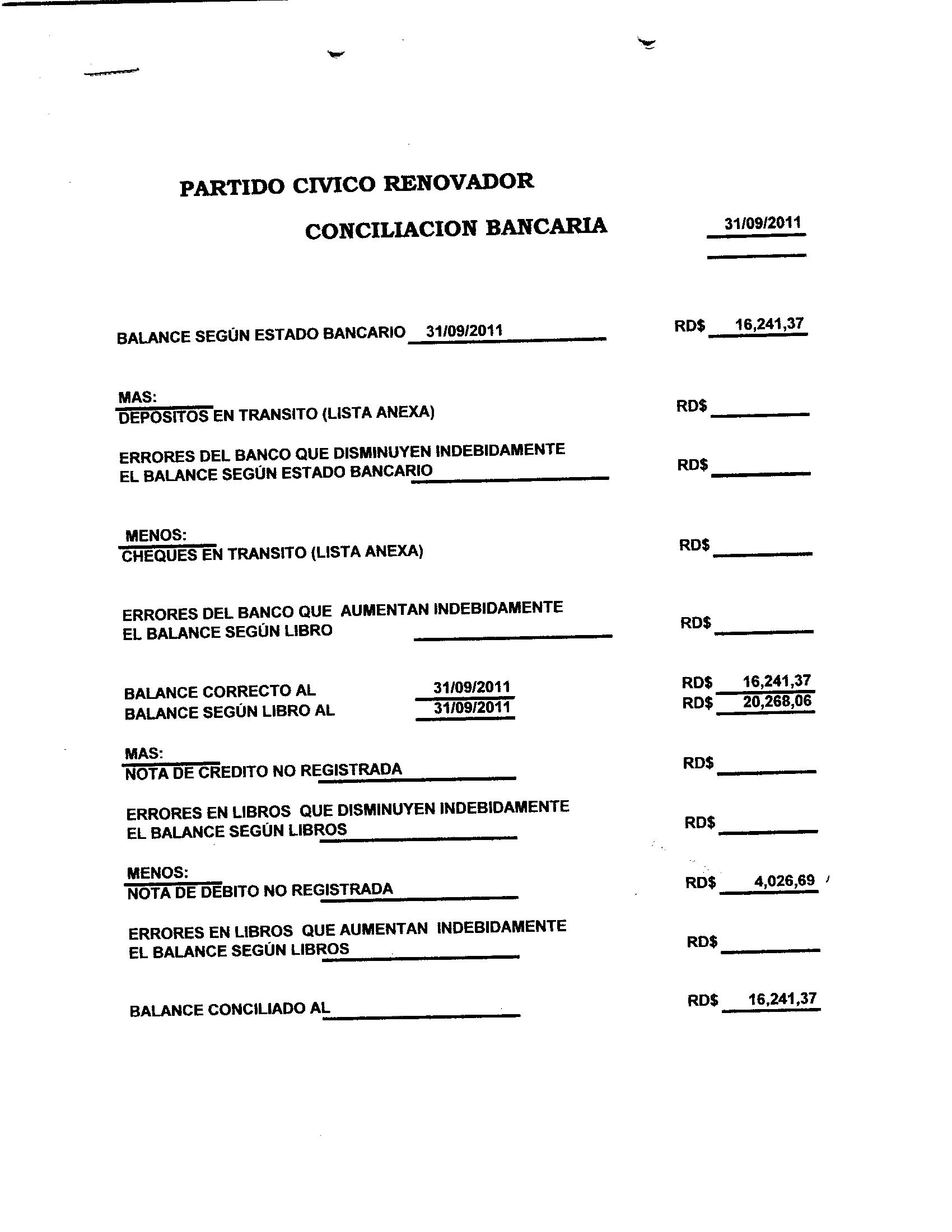 PARTIDO CIVICO RENOVADOR

CONCILIACION BANCARIA 31/09/2011

BALANCE SEGÚN ESTADO BANCARIO 31/09/2011 RD$ 16,241,37

MAS:
DEPOSITOS EN TRANSITO (LISTA ANEXA) RD$

ERRORES DEL BANCO QUE DISMINUYEN INDEBIDAMENTE EL BALANCE SEGÚN ESTADO BANCARIO RD$

MENOS:
CHEQUES EN TRANSITO (LISTA ANEXA) RD$

ERRORES DEL BANCO QUE AUMENTAN INDEBIDAMENTE EL BALANCE SEGÚN LIBRO RD$

BALANCE CORRECTO AL 31/09/2011 RD$ 16,241,37
BALANCE SEGÚN LIBRO AL 31/09/2011 RD$ 20,268,06

MAS:
NOTA DE CREDITO NO REGISTRADA RD$

ERRORES EN LIBROS QUE DISMINUYEN INDEBIDAMENTE EL BALANCE SEGÚN LIBROS RD$

MENOS:
NOTA DE DEBITO NO REGISTRADA RD$ 4,026,69

ERRORES EN LIBROS QUE AUMENTAN INDEBIDAMENTE EL BALANCE SEGÚN LIBROS RD$

BALANCE CONCILIADO AL RD$ 16,241,37